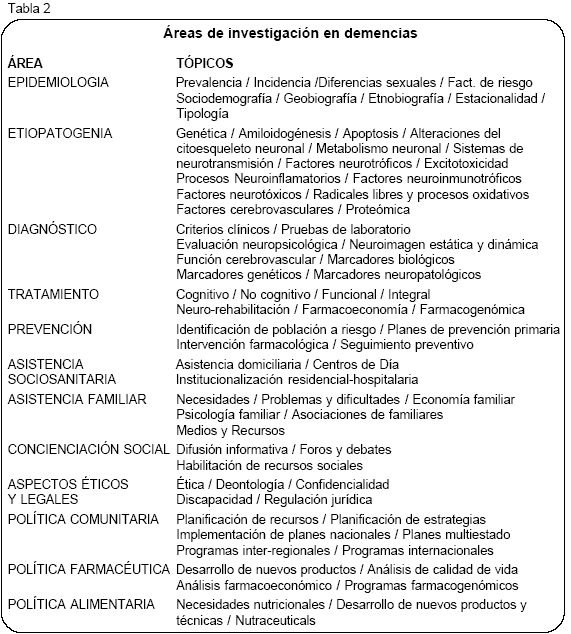 Tabla 2

Áreas de investigación en demencias

| ÁREA | TÓPICOS |
|---|---|
| EPIDEMIOLOGIA | Prevalencia / Incidencia /Diferencias sexuales / Fact. de riesgo Sociodemografía / Geobiografía / Etnobiografía / Estacionalidad / Tipología |
| ETIOPATOGENIA | Genética / Amiloidogénesis / Apoptosis / Alteraciones del citoesqueleto neuronal / Metabolismo neuronal / Sistemas de neurotransmisión / Factores neurotróficos / Excitotoxicidad Procesos Neuroinflamatorios / Factores neuroinmunotróficos Factores neurotóxicos / Radicales libres y procesos oxidativos Factores cerebrovasculares / Proteómica |
| DIAGNÓSTICO | Criterios clínicos / Pruebas de laboratorio Evaluación neuropsicológica / Neuroimagen estática y dinámica Función cerebrovascular / Marcadores biológicos Marcadores genéticos / Marcadores neuropatológicos |
| TRATAMIENTO | Cognitivo / No cognitivo / Funcional / Integral Neuro-rehabilitación / Farmacoeconomía / Farmacogenómica |
| PREVENCIÓN | Identificación de población a riesgo / Planes de prevención primaria Intervención farmacológica / Seguimiento preventivo |
| ASISTENCIA SOCIOSANITARIA | Asistencia domiciliaria / Centros de Día Institucionalización residencial-hospitalaria |
| ASISTENCIA FAMILIAR | Necesidades / Problemas y dificultades / Economía familiar Psicología familiar / Asociaciones de familiares Medios y Recursos |
| CONCIENCIACIÓN SOCIAL | Difusión informativa / Foros y debates Habilitación de recursos sociales |
| ASPECTOS ÉTICOS Y LEGALES | Ética / Deontología / Confidencialidad Discapacidad / Regulación jurídica |
| POLÍTICA COMUNITARIA | Planificación de recursos / Planificación de estrategias Implementación de planes nacionales / Planes multiestado Programas inter-regionales / Programas internacionales |
| POLÍTICA FARMACÉUTICA | Desarrollo de nuevos productos / Análisis de calidad de vida Análisis farmacoeconómico / Programas farmacogenómicos |
| POLÍTICA ALIMENTARIA | Necesidades nutricionales / Desarrollo de nuevos productos y técnicas / Nutraceuticals |